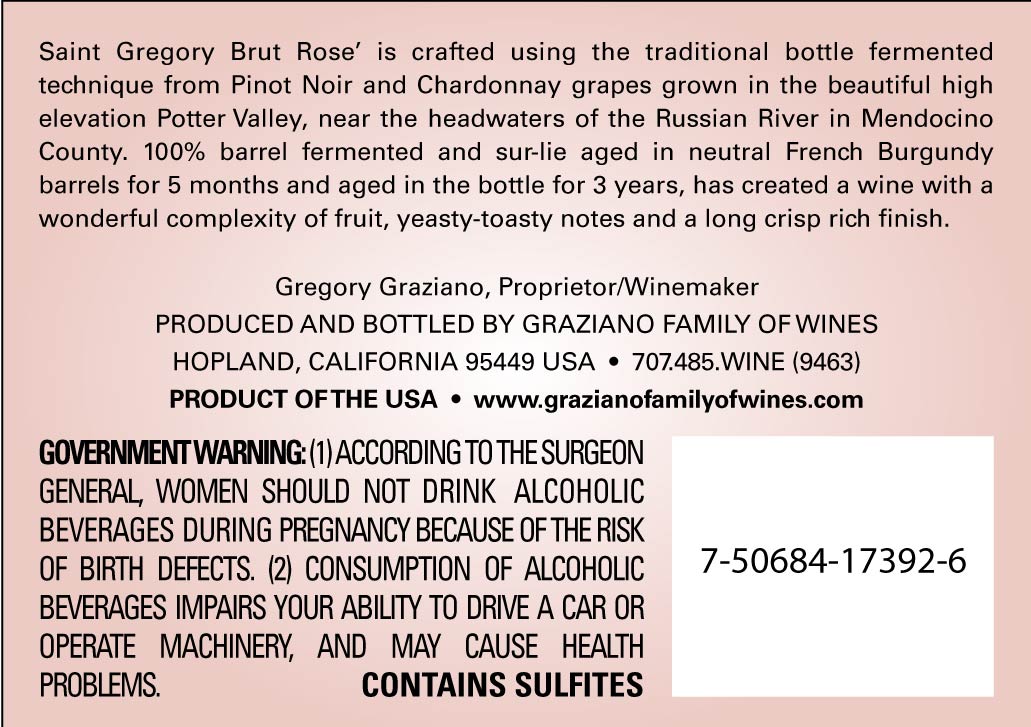 Saint Gregory Brut Rose' is crafted using the traditional bottle fermented technique from Pinot Noir and Chardonnay grapes grown in the beautiful high elevation Potter Valley, near the headwaters of the Russian River in Mendocino County. 100% barrel fermented and sur-lie aged in neutral French Burgundy barrels for 5 months and aged in the bottle for 3 years, has created a wine with a wonderful complexity of fruit, yeasty-toasty notes and a long crisp rich finish.

Gregory Graziano, Proprietor/Winemaker
PRODUCED AND BOTTLED BY GRAZIANO FAMILY OF WINES
HOPLAND, CALIFORNIA 95449 USA • 707.485.WINE (9463)
PRODUCT OF THE USA • www.grazianofamilyofwines.com

GOVERNMENT WARNING: (1) ACCORDING TO THE SURGEON GENERAL, WOMEN SHOULD NOT DRINK ALCOHOLIC BEVERAGES DURING PREGNANCY BECAUSE OF THE RISK OF BIRTH DEFECTS. (2) CONSUMPTION OF ALCOHOLIC BEVERAGES IMPAIRS YOUR ABILITY TO DRIVE A CAR OR OPERATE MACHINERY, AND MAY CAUSE HEALTH PROBLEMS. CONTAINS SULFITES

7-50684-17392-6